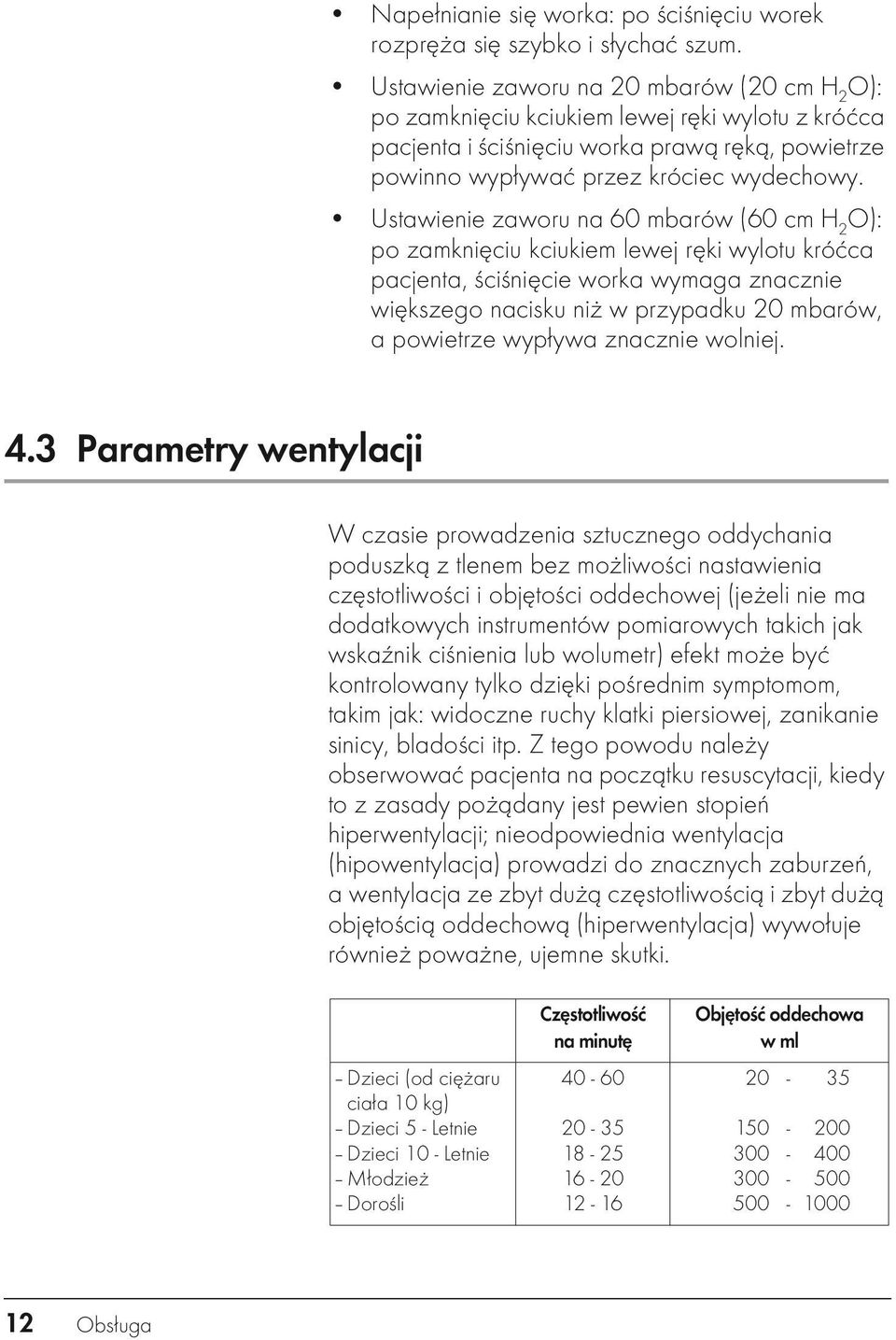 • Napełnianie się worka: po ściśnięciu worek rozpręża się szybko i słychać szum.

• Ustawienie zaworu na 20 mbarów (20 cm $H_2O$): po zamknięciu kciukiem lewej ręki wylotu z króćca pacjenta i ściśnięciu worka prawą ręką, powietrze powinno wypływać przez króciec wydechowy.

• Ustawienie zaworu na 60 mbarów (60 cm $H_2O$): po zamknięciu kciukiem lewej ręki wylotu króćca pacjenta, ściśnięcie worka wymaga znacznie większego nacisku niż w przypadku 20 mbarów, a powietrze wypływa znacznie wolniej.

4.3 Parametry wentylacji

W czasie prowadzenia sztucznego oddychania poduszką z tlenem bez możliwości nastawienia częstotliwości i objętości oddechowej (jeżeli nie ma dodatkowych instrumentów pomiarowych takich jak wskaźnik ciśnienia lub wolumetr) efekt może być kontrolowany tylko dzięki pośrednim symptomom, takim jak: widoczne ruchy klatki piersiowej, zanikanie sinicy, bladości itp. Z tego powodu należy obserwować pacjenta na początku resuscytacji, kiedy to z zasady pożądany jest pewien stopień hiperwentylacji; nieodpowiednia wentylacja (hipowentylacja) prowadzi do znacznych zaburzeń, a wentylacja ze zbyt dużą częstotliwością i zbyt dużą objętością oddechową (hiperwentylacja) wywołuje również poważne, ujemne skutki.

| | Częstotliwość na minutę | Objętość oddechowa w ml |
|---|---|---|
| – Dzieci (od ciężaru ciała 10 kg) | 40 - 60 | 20 - 35 |
| – Dzieci 5 - Letnie | 20 - 35 | 150 - 200 |
| – Dzieci 10 - Letnie | 18 - 25 | 300 - 400 |
| – Młodzież | 16 - 20 | 300 - 500 |
| – Dorośli | 12 - 16 | 500 - 1000 |

12 Obsługa